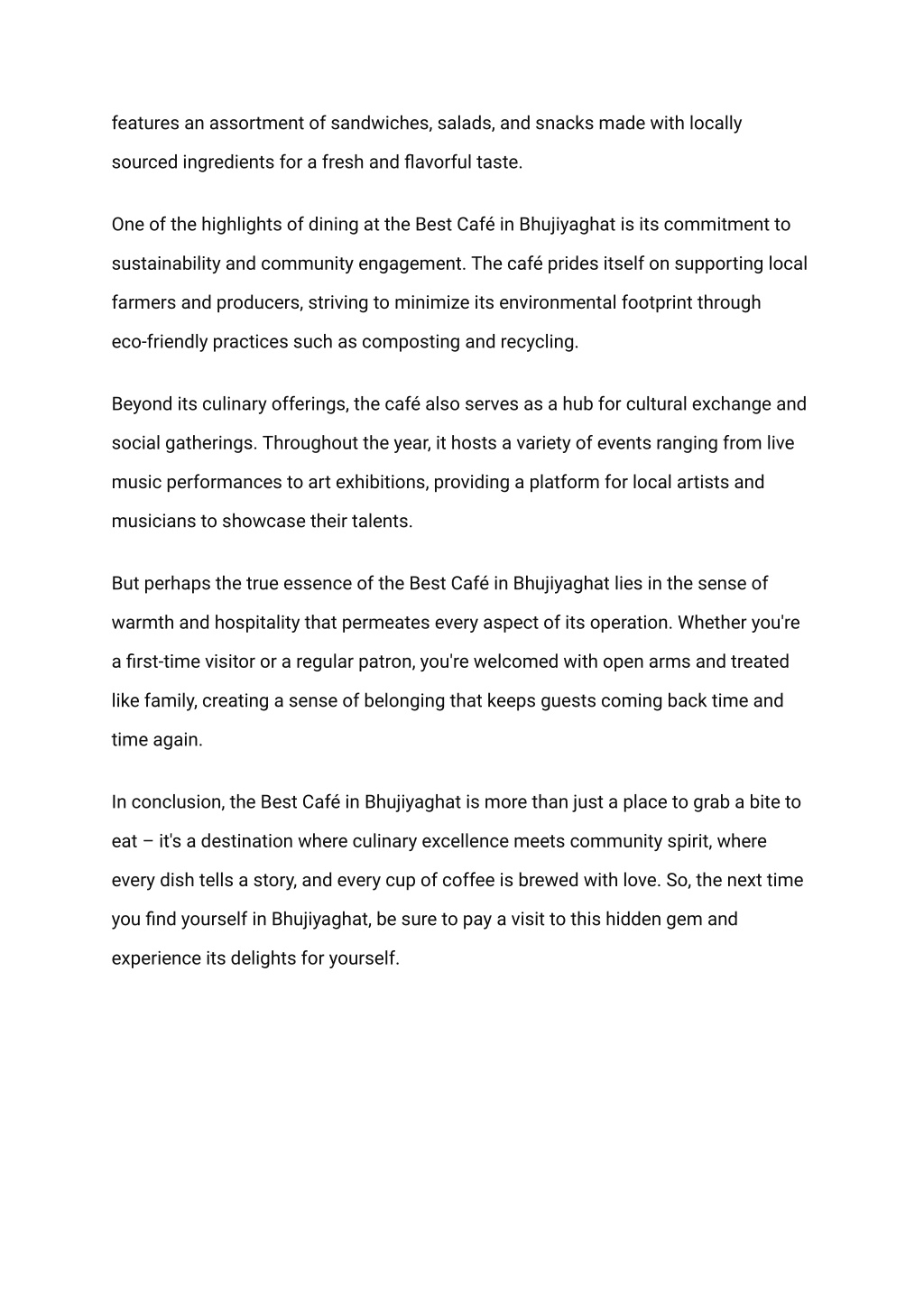 features an assortment of sandwiches, salads, and snacks made with locally sourced ingredients for a fresh and flavorful taste.

One of the highlights of dining at the Best Café in Bhujiyaghat is its commitment to sustainability and community engagement. The café prides itself on supporting local farmers and producers, striving to minimize its environmental footprint through eco-friendly practices such as composting and recycling.

Beyond its culinary offerings, the café also serves as a hub for cultural exchange and social gatherings. Throughout the year, it hosts a variety of events ranging from live music performances to art exhibitions, providing a platform for local artists and musicians to showcase their talents.

But perhaps the true essence of the Best Café in Bhujiyaghat lies in the sense of warmth and hospitality that permeates every aspect of its operation. Whether you're a first-time visitor or a regular patron, you're welcomed with open arms and treated like family, creating a sense of belonging that keeps guests coming back time and time again.

In conclusion, the Best Café in Bhujiyaghat is more than just a place to grab a bite to eat – it's a destination where culinary excellence meets community spirit, where every dish tells a story, and every cup of coffee is brewed with love. So, the next time you find yourself in Bhujiyaghat, be sure to pay a visit to this hidden gem and experience its delights for yourself.